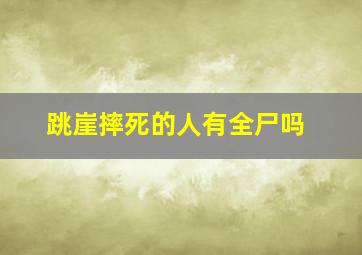 跳崖摔死的人有全尸吗